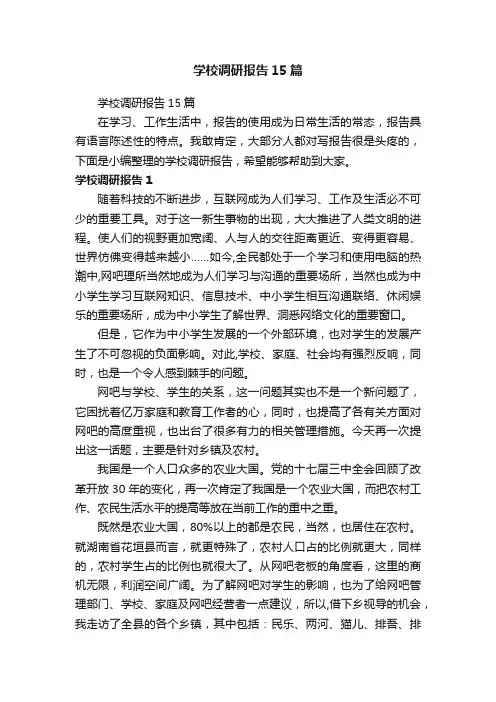 学校调研报告15篇

学校调研报告15篇

在学习、工作生活中，报告的使用成为日常生活的常态，报告具有语言陈述性的特点。我敢肯定，大部分人都对写报告很是头疼的，下面是小编整理的学校调研报告，希望能够帮助到大家。

学校调研报告1

随着科技的不断进步，互联网成为人们学习、工作及生活必不可少的重要工具。对于这一新生事物的出现，大大推进了人类文明的进程。使人们的视野更加宽阔、人与人的交往距离更近、变得更容易、世界仿佛变得越来越小……如今,全民都处于一个学习和使用电脑的热潮中,网吧理所当然地成为人们学习与沟通的重要场所，当然也成为中小学生学习互联网知识、信息技术、中小学生相互沟通联络、休闲娱乐的重要场所，成为中小学生了解世界、洞悉网络文化的重要窗口。

但是，它作为中小学生发展的一个外部环境，也对学生的发展产生了不可忽视的负面影响。对此,学校、家庭、社会均有强烈反响，同时，也是一个令人感到棘手的问题。

网吧与学校、学生的关系，这一问题其实也不是一个新问题了，它困扰着亿万家庭和教育工作者的心，同时，也提高了各有关方面对网吧的高度重视，也出台了很多有力的相关管理措施。今天再一次提出这一话题，主要是针对乡镇及农村。

我国是一个人口众多的农业大国。党的十七届三中全会回顾了改革开放30年的变化，再一次肯定了我国是一个农业大国，而把农村工作、农民生活水平的提高等放在当前工作的重中之重。

既然是农业大国，80%以上的都是农民，当然，也居住在农村。就湖南省花垣县而言，就更特殊了，农村人口占的比例就更大，同样的，农村学生占的比例也就很大了。从网吧老板的角度看，这里的商机无限，利润空间广阔。为了解网吧对学生的影响，也为了给网吧管理部门、学校、家庭及网吧经营者一点建议，所以,借下乡视导的机会，我走访了全县的各个乡镇，其中包括：民乐、两河、猫儿、排吾、排